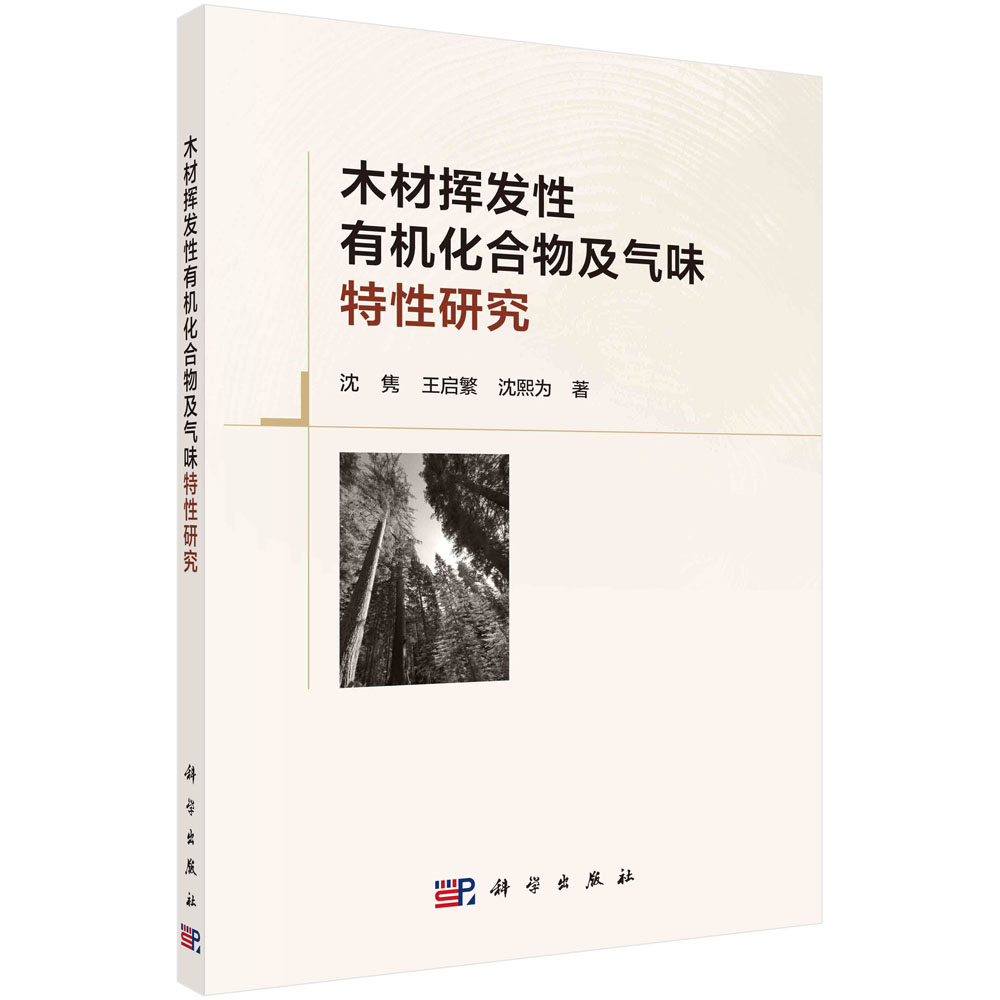 木材挥发性有机化合物及气味特性研究

科学出版社

木材挥发性
有机化合物及气味
特性研究

沈 隽 王启繁 沈熙为 著

科学出版社